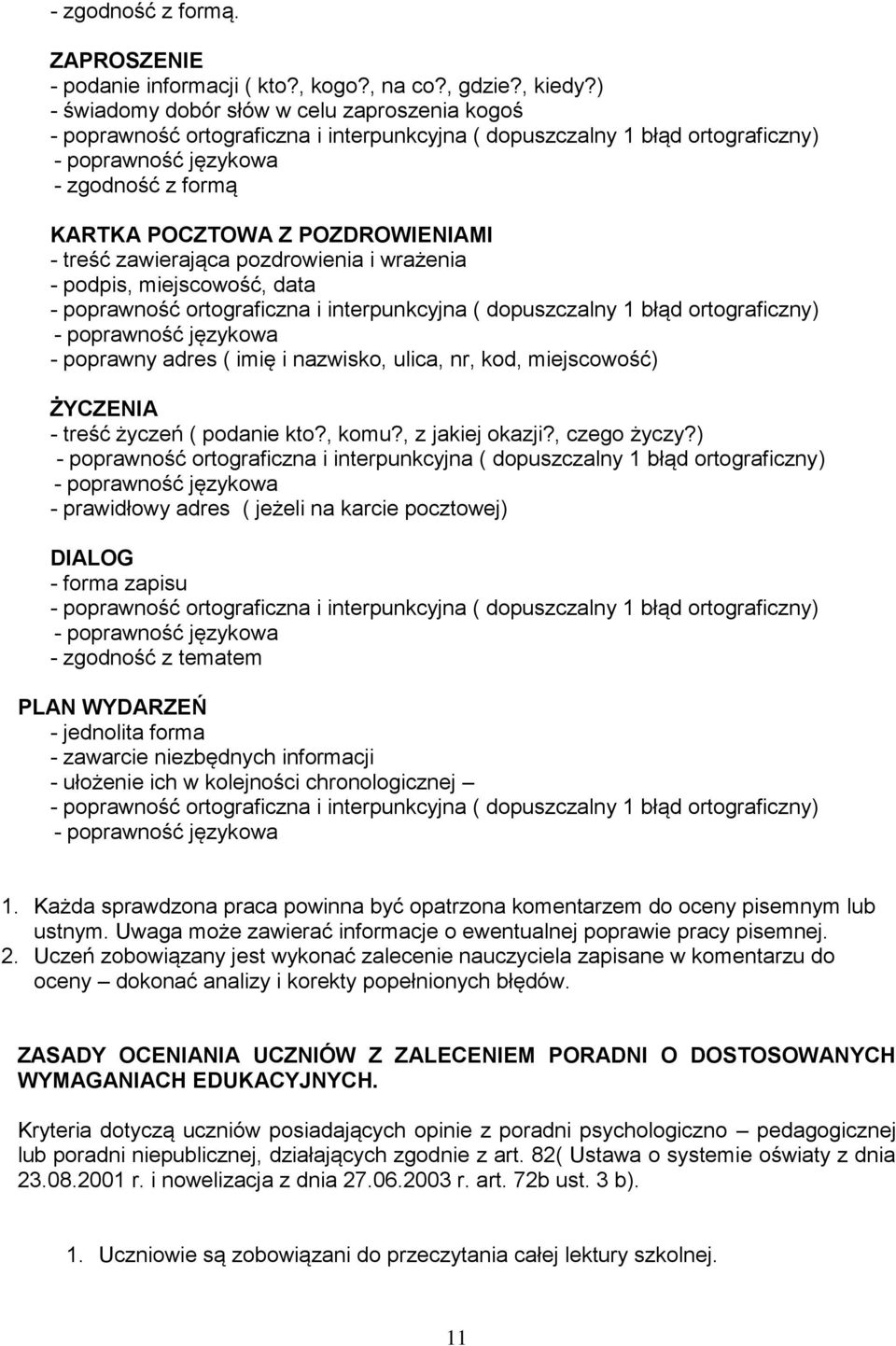 - zgodność z formą.

ZAPROSZENIE
- podanie informacji ( kto?, kogo?, na co?, gdzie?, kiedy?)
- świadomy dobór słów w celu zaproszenia kogoś
- poprawność ortograficzna i interpunkcyjna ( dopuszczalny 1 błąd ortograficzny)
- poprawność językowa
- zgodność z formą

KARTKA POCZTOWA Z POZDROWIENIAMI
- treść zawierająca pozdrowienia i wrażenia
- podpis, miejscowość, data
- poprawność ortograficzna i interpunkcyjna ( dopuszczalny 1 błąd ortograficzny)
- poprawność językowa
- poprawny adres ( imię i nazwisko, ulica, nr, kod, miejscowość)

ŻYCZENIA
- treść życzeń ( podanie kto?, komu?, z jakiej okazji?, czego życzy?)
- poprawność ortograficzna i interpunkcyjna ( dopuszczalny 1 błąd ortograficzny)
- poprawność językowa
- prawidłowy adres ( jeżeli na karcie pocztowej)

DIALOG
- forma zapisu
- poprawność ortograficzna i interpunkcyjna ( dopuszczalny 1 błąd ortograficzny)
- poprawność językowa
- zgodność z tematem

PLAN WYDARZEŃ
- jednolita forma
- zawarcie niezbędnych informacji
- ułożenie ich w kolejności chronologicznej –
- poprawność ortograficzna i interpunkcyjna ( dopuszczalny 1 błąd ortograficzny)
- poprawność językowa

1. Każda sprawdzona praca powinna być opatrzona komentarzem do oceny pisemnym lub ustnym. Uwaga może zawierać informacje o ewentualnej poprawie pracy pisemnej.
2. Uczeń zobowiązany jest wykonać zalecenie nauczyciela zapisane w komentarzu do oceny – dokonać analizy i korekty popełnionych błędów.

ZASADY OCENIANIA UCZNIÓW Z ZALECENIEM PORADNI O DOSTOSOWANYCH WYMAGANIACH EDUKACYJNYCH.

Kryteria dotyczą uczniów posiadających opinie z poradni psychologiczno – pedagogicznej lub poradni niepublicznej, działających zgodnie z art. 82( Ustawa o systemie oświaty z dnia 23.08.2001 r. i nowelizacja z dnia 27.06.2003 r. art. 72b ust. 3 b).

1. Uczniowie są zobowiązani do przeczytania całej lektury szkolnej.

11